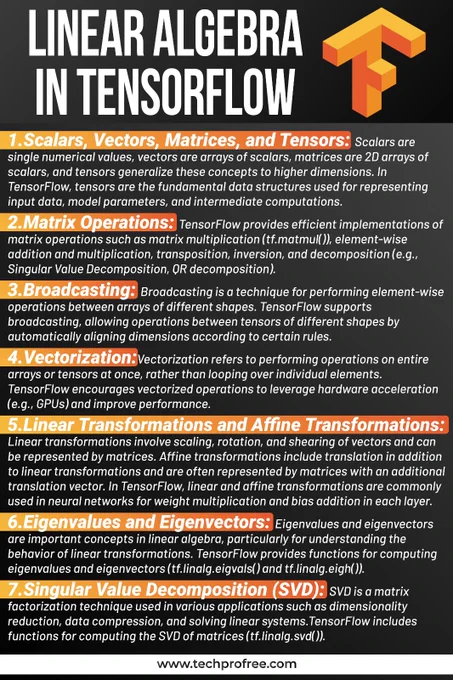 LINEAR ALGEBRA IN TENSORFLOW

1.Scalars, Vectors, Matrices, and Tensors: Scalars are single numerical values, vectors are arrays of scalars, matrices are 2D arrays of scalars, and tensors generalize these concepts to higher dimensions. In TensorFlow, tensors are the fundamental data structures used for representing input data, model parameters, and intermediate computations.

2.Matrix Operations: TensorFlow provides efficient implementations of matrix operations such as matrix multiplication (tf.matmul()), element-wise addition and multiplication, transposition, inversion, and decomposition (e.g., Singular Value Decomposition, QR decomposition).

3.Broadcasting: Broadcasting is a technique for performing element-wise operations between arrays of different shapes. TensorFlow supports broadcasting, allowing operations between tensors of different shapes by automatically aligning dimensions according to certain rules.

4.Vectorization: Vectorization refers to performing operations on entire arrays or tensors at once, rather than looping over individual elements. TensorFlow encourages vectorized operations to leverage hardware acceleration (e.g., GPUs) and improve performance.

5.Linear Transformations and Affine Transformations: Linear transformations involve scaling, rotation, and shearing of vectors and can be represented by matrices. Affine transformations include translation in addition to linear transformations and are often represented by matrices with an additional translation vector. In TensorFlow, linear and affine transformations are commonly used in neural networks for weight multiplication and bias addition in each layer.

6.Eigenvalues and Eigenvectors: Eigenvalues and eigenvectors are important concepts in linear algebra, particularly for understanding the behavior of linear transformations. TensorFlow provides functions for computing eigenvalues and eigenvectors (tf.linalg.eigvals() and tf.linalg.eigh()).

7.Singular Value Decomposition (SVD): SVD is a matrix factorization technique used in various applications such as dimensionality reduction, data compression, and solving linear systems.TensorFlow includes functions for computing the SVD of matrices (tf.linalg.svd()).

www.techprofree.com